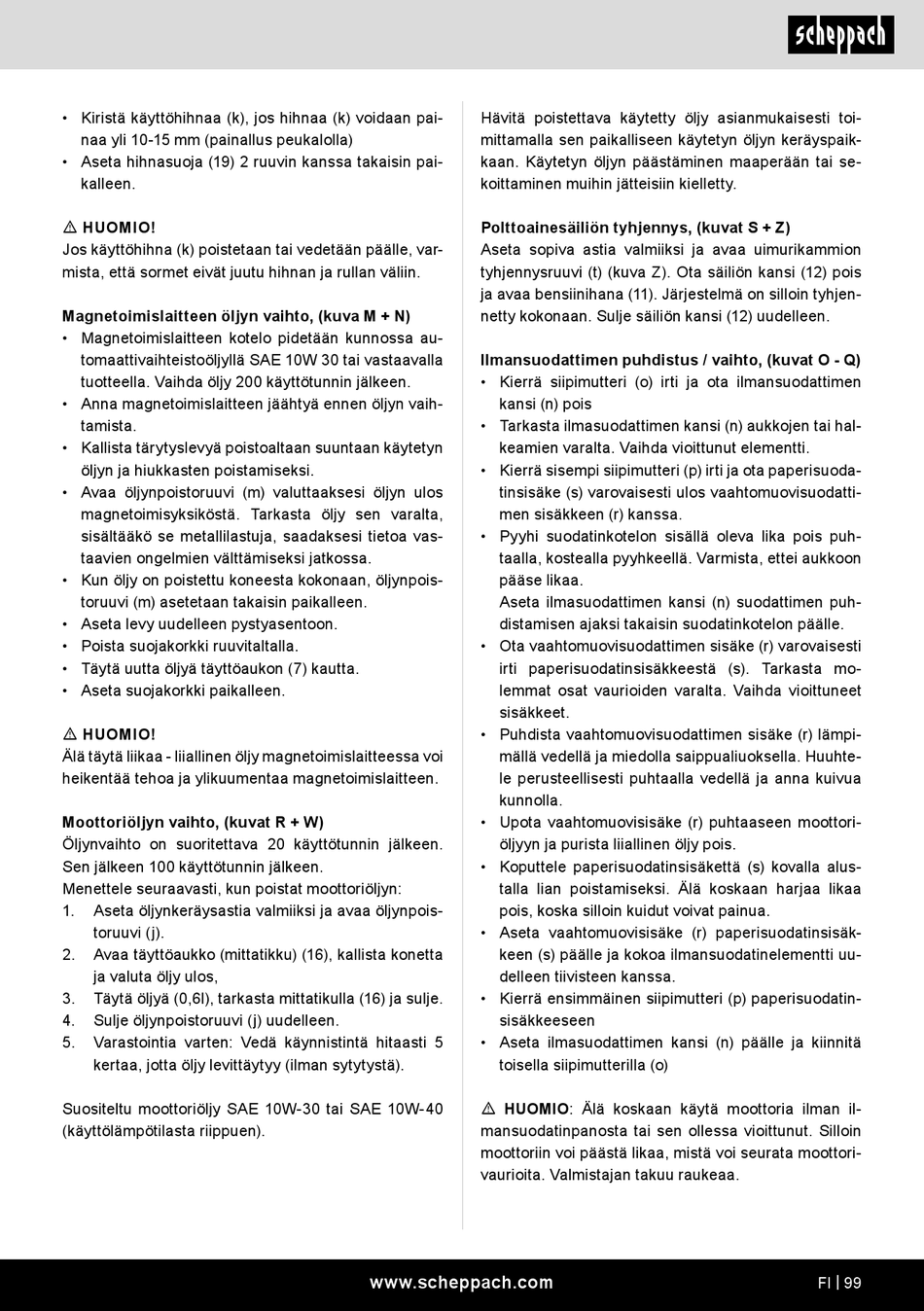 scheppach

• Kiristä käyttöhihnaa (k), jos hihnaa (k) voidaan painaa yli 10-15 mm (painallus peukalolla)
• Aseta hihnasuoja (19) 2 ruuvin kanssa takaisin paikalleen.

⚠ HUOMIO!
Jos käyttöhihna (k) poistetaan tai vedetään päälle, varmista, että sormet eivät juutu hihnan ja rullan väliin.

Magnetoimislaitteen öljyn vaihto, (kuva M + N)
• Magnetoimislaitteen kotelo pidetään kunnossa automaattivaihteistoöljyllä SAE 10W 30 tai vastaavalla tuotteella. Vaihda öljy 200 käyttötunnin jälkeen.
• Anna magnetoimislaitteen jäähtyä ennen öljyn vaihtamista.
• Kallista tärytyslevyä poistoaltaan suuntaan käytetyn öljyn ja hiukkasten poistamiseksi.
• Avaa öljynpoistoruuvi (m) valuttaaksesi öljyn ulos magnetoimisyksiköstä. Tarkasta öljy sen varalta, sisältääkö se metallilastuja, saadaksesi tietoa vastaavien ongelmien välttämiseksi jatkossa.
• Kun öljy on poistettu koneesta kokonaan, öljynpoistoruuvi (m) asetetaan takaisin paikalleen.
• Aseta levy uudelleen pystyasentoon.
• Poista suojakorkki ruuvitaltalla.
• Täytä uutta öljyä täyttöaukon (7) kautta.
• Aseta suojakorkki paikalleen.

⚠ HUOMIO!
Älä täytä liikaa - liiallinen öljy magnetoimislaitteessa voi heikentää tehoa ja ylikuumentaa magnetoimislaitteen.

Moottoriöljyn vaihto, (kuvat R + W)
Öljynvaihto on suoritettava 20 käyttötunnin jälkeen. Sen jälkeen 100 käyttötunnin jälkeen.
Menettele seuraavasti, kun poistat moottoriöljyn:
1. Aseta öljynkeräysastia valmiiksi ja avaa öljynpoistoruuvi (j).
2. Avaa täyttöaukko (mittatikku) (16), kallista konetta ja valuta öljy ulos,
3. Täytä öljyä (0,6l), tarkasta mittatikulla (16) ja sulje.
4. Sulje öljynpoistoruuvi (j) uudelleen.
5. Varastointia varten: Vedä käynnistintä hitaasti 5 kertaa, jotta öljy levittäytyy (ilman sytytystä).

Suositeltu moottoriöljy SAE 10W-30 tai SAE 10W-40 (käyttölämpötilasta riippuen).

Hävitä poistettava käytetty öljy asianmukaisesti toimittamalla sen paikalliseen käytetyn öljyn keräyspaikkaan. Käytetyn öljyn päästäminen maaperään tai sekoittaminen muihin jätteisiin kielletty.

Polttoainesäiliön tyhjennys, (kuvat S + Z)
Aseta sopiva astia valmiiksi ja avaa uimurikammion tyhjennysruuvi (t) (kuva Z). Ota säiliön kansi (12) pois ja avaa bensiinihana (11). Järjestelmä on silloin tyhjennetty kokonaan. Sulje säiliön kansi (12) uudelleen.

Ilmansuodattimen puhdistus / vaihto, (kuvat O - Q)
• Kierrä siipimutteri (o) irti ja ota ilmansuodattimen kansi (n) pois
• Tarkasta ilmasuodattimen kansi (n) aukkojen tai halkeamien varalta. Vaihda vioittunut elementti.
• Kierrä sisempi siipimutteri (p) irti ja ota paperisuodatinsisäke (s) varovaisesti ulos vaahtomuovisuodattimen sisäkkeen (r) kanssa.
• Pyyhi suodatinkotelon sisällä oleva lika pois puhtaalla, kostealla pyyhkeellä. Varmista, ettei aukkoon pääse likaa.
Aseta ilmasuodattimen kansi (n) suodattimen puhdistamisen ajaksi takaisin suodatinkotelon päälle.
• Ota vaahtomuovisuodattimen sisäke (r) varovaisesti irti paperisuodatinsisäkkeestä (s). Tarkasta molemmat osat vaurioiden varalta. Vaihda vioittuneet sisäkkeet.
• Puhdista vaahtomuovisuodattimen sisäke (r) lämpimällä vedellä ja miedolla saippualiuoksella. Huuhtele perusteellisesti puhtaalla vedellä ja anna kuivua kunnolla.
• Upota vaahtomuovisisäke (r) puhtaaseen moottoriöljyyn ja purista liiallinen öljy pois.
• Koputtele paperisuodatinsisäkettä (s) kovalla alustalla lian poistamiseksi. Älä koskaan harjaa likaa pois, koska silloin kuidut voivat painua.
• Aseta vaahtomuovisisäke (r) paperisuodatinsisäkkeen (s) päälle ja kokoa ilmansuodatinelementti uudelleen tiivisteen kanssa.
• Kierrä ensimmäinen siipimutteri (p) paperisuodatinsisäkkeeseen
• Aseta ilmasuodattimen kansi (n) päälle ja kiinnitä toisella siipimutterilla (o)

⚠ HUOMIO: Älä koskaan käytä moottoria ilman ilmansuodatinpanosta tai sen ollessa vioittunut. Silloin moottoriin voi päästä likaa, mistä voi seurata moottorivaurioita. Valmistajan takuu raukeaa.

www.scheppach.com

FI | 99